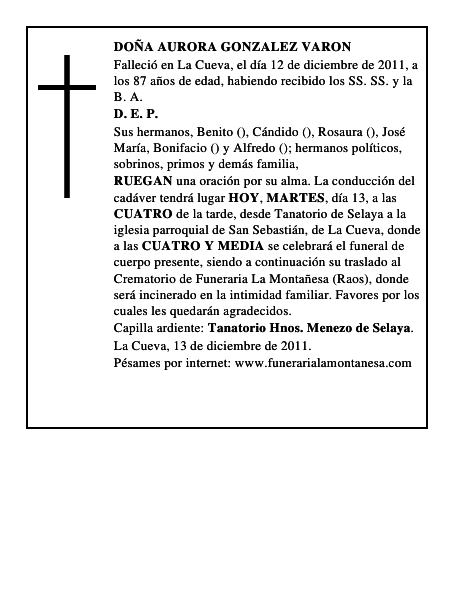 DOÑA AURORA GONZALEZ VARON

Falleció en La Cueva, el día 12 de diciembre de 2011, a los 87 años de edad, habiendo recibido los SS. SS. y la B. A.

D. E. P.

Sus hermanos, Benito (), Cándido (), Rosaura (), José María, Bonifacio () y Alfredo (); hermanos políticos, sobrinos, primos y demás familia,

RUEGAN una oración por su alma. La conducción del cadáver tendrá lugar HOY, MARTES, día 13, a las CUATRO de la tarde, desde Tanatorio de Selaya a la iglesia parroquial de San Sebastián, de La Cueva, donde a las CUATRO Y MEDIA se celebrará el funeral de cuerpo presente, siendo a continuación su traslado al Crematorio de Funeraria La Montañesa (Raos), donde será incinerado en la intimidad familiar. Favores por los cuales les quedarán agradecidos.

Capilla ardiente: Tanatorio Hnos. Menezo de Selaya.

La Cueva, 13 de diciembre de 2011.

Pésames por internet: www.funerarialamontanesa.com